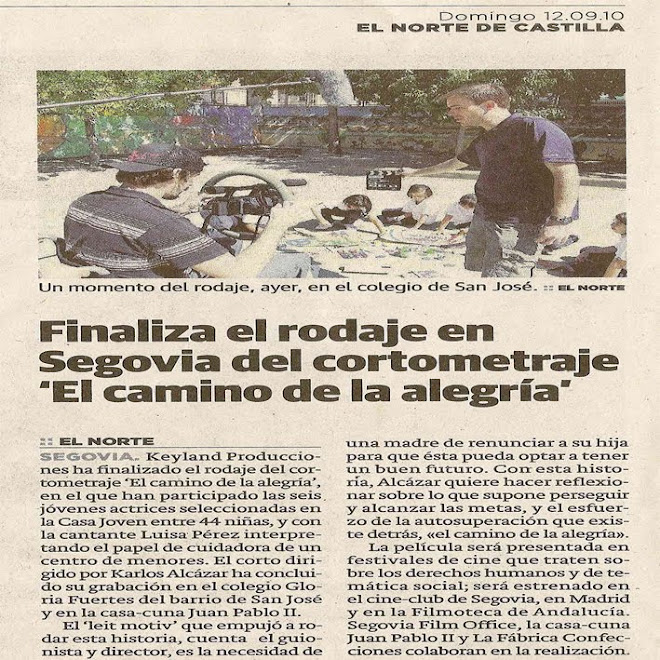 Domingo 12.09.10
EL NORTE DE CASTILLA

Un momento del rodaje, ayer, en el colegio de San José. :: EL NORTE

Finaliza el rodaje en Segovia del cortometraje 'El camino de la alegría'

:: EL NORTE

SEGOVIA. Keyland Producciones ha finalizado el rodaje del cortometraje 'El camino de la alegría', en el que han participado las seis jóvenes actrices seleccionadas en la Casa Joven entre 44 niñas, y con la cantante Luisa Pérez interpretando el papel de cuidadora de un centro de menores. El corto dirigido por Karlos Alcázar ha concluido su grabación en el colegio Gloria Fuertes del barrio de San José y en la casa-cuna Juan Pablo II.

El 'leit motiv' que empujó a rodar esta historia, cuenta el guionista y director, es la necesidad de una madre de renunciar a su hija para que ésta pueda optar a tener un buen futuro. Con esta historia, Alcázar quiere hacer reflexionar sobre lo que supone perseguir y alcanzar las metas, y el esfuerzo de la autosuperación que existe detrás, «el camino de la alegría».

La película será presentada en festivales de cine que traten sobre los derechos humanos y de temática social; será estrenado en el cine-club de Segovia, en Madrid y en la Filmoteca de Andalucía. Segovia Film Office, la casa-cuna Juan Pablo II y La Fábrica Confecciones colaboran en la realización.